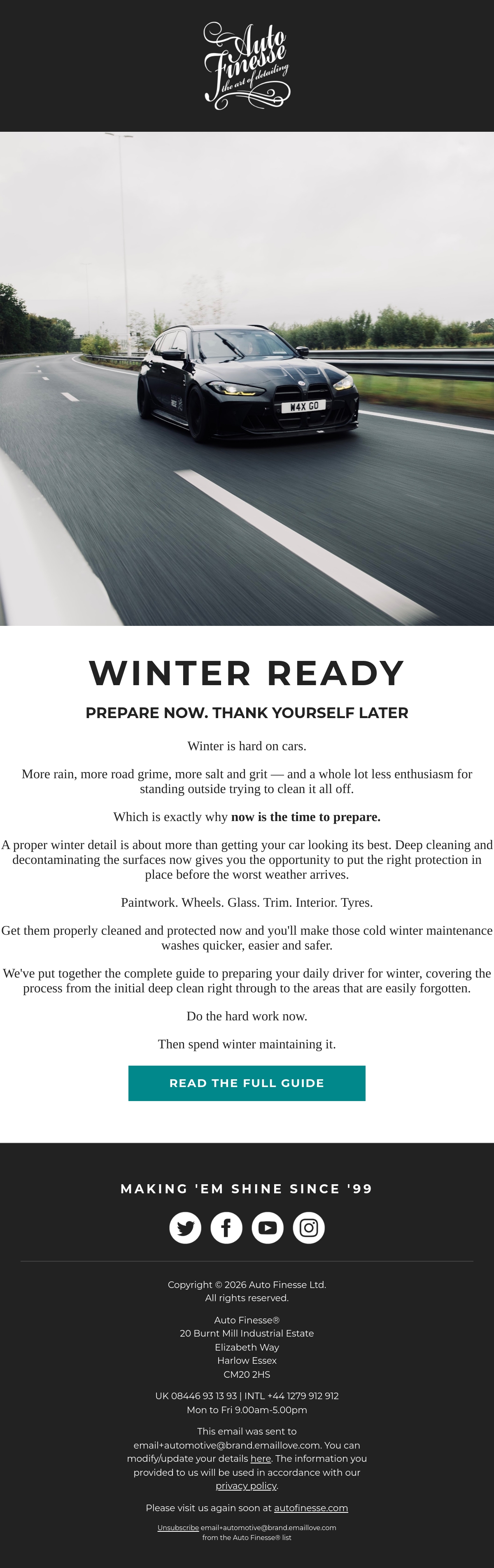 Auto Finesse the art of detailing

W4X GO

WINTER READY

PREPARE NOW. THANK YOURSELF LATER

Winter is hard on cars.

More rain, more road grime, more salt and grit — and a whole lot less enthusiasm for standing outside trying to clean it all off.

Which is exactly why now is the time to prepare.

A proper winter detail is about more than getting your car looking its best. Deep cleaning and decontaminating the surfaces now gives you the opportunity to put the right protection in place before the worst weather arrives.

Paintwork. Wheels. Glass. Trim. Interior. Tyres.

Get them properly cleaned and protected now and you'll make those cold winter maintenance washes quicker, easier and safer.

We've put together the complete guide to preparing your daily driver for winter, covering the process from the initial deep clean right through to the areas that are easily forgotten.

Do the hard work now.

Then spend winter maintaining it.

READ THE FULL GUIDE

MAKING 'EM SHINE SINCE '99

Copyright © 2026 Auto Finesse Ltd.
All rights reserved.

Auto Finesse®
20 Burnt Mill Industrial Estate
Elizabeth Way
Harlow Essex
CM20 2HS

UK 08446 93 13 93 | INTL +44 1279 912 912
Mon to Fri 9.00am-5.00pm

This email was sent to email+automotive@brand.emaillove.com. You can modify/update your details here. The information you provided to us will be used in accordance with our privacy policy.

Please visit us again soon at autofinesse.com

Unsubscribe email+automotive@brand.emaillove.com
from the Auto Finesse® list